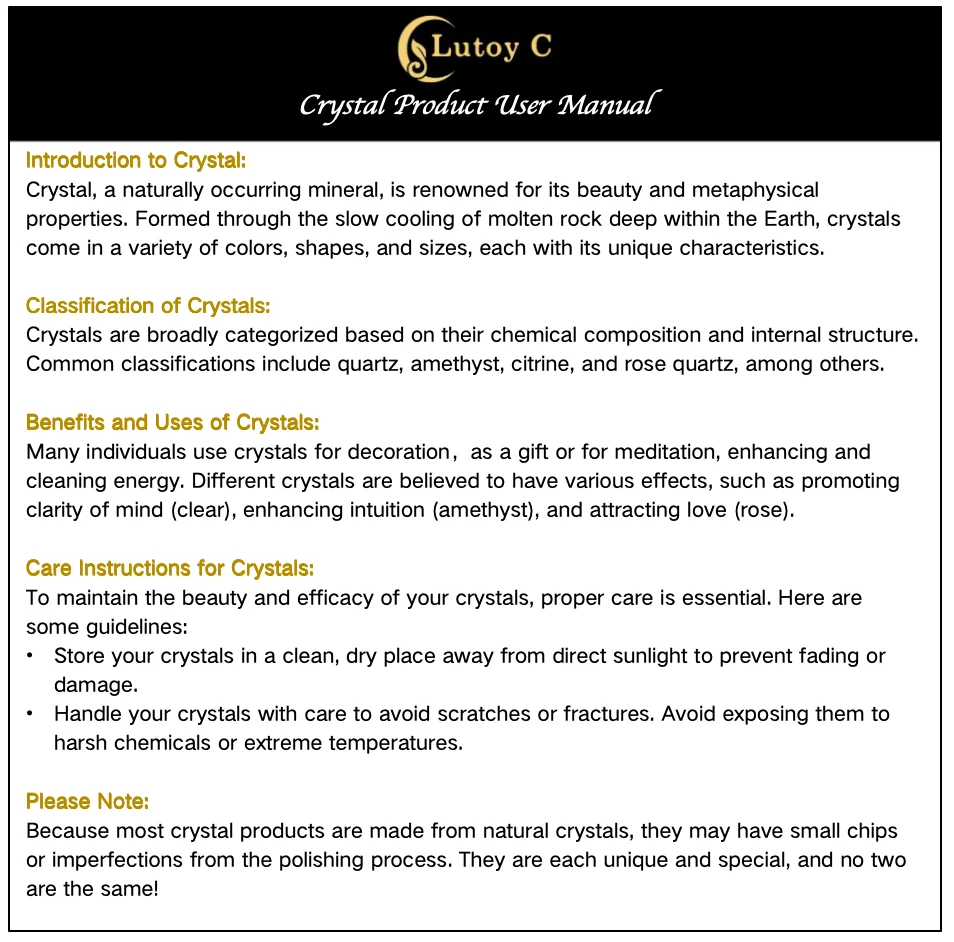 Lutoy C

Crystal Product User Manual

Introduction to Crystal:
Crystal, a naturally occurring mineral, is renowned for its beauty and metaphysical properties. Formed through the slow cooling of molten rock deep within the Earth, crystals come in a variety of colors, shapes, and sizes, each with its unique characteristics.

Classification of Crystals:
Crystals are broadly categorized based on their chemical composition and internal structure. Common classifications include quartz, amethyst, citrine, and rose quartz, among others.

Benefits and Uses of Crystals:
Many individuals use crystals for decoration， as a gift or for meditation, enhancing and cleaning energy. Different crystals are believed to have various effects, such as promoting clarity of mind (clear), enhancing intuition (amethyst), and attracting love (rose).

Care Instructions for Crystals:
To maintain the beauty and efficacy of your crystals, proper care is essential. Here are some guidelines:
• Store your crystals in a clean, dry place away from direct sunlight to prevent fading or damage.
• Handle your crystals with care to avoid scratches or fractures. Avoid exposing them to harsh chemicals or extreme temperatures.

Please Note:
Because most crystal products are made from natural crystals, they may have small chips or imperfections from the polishing process. They are each unique and special, and no two are the same!